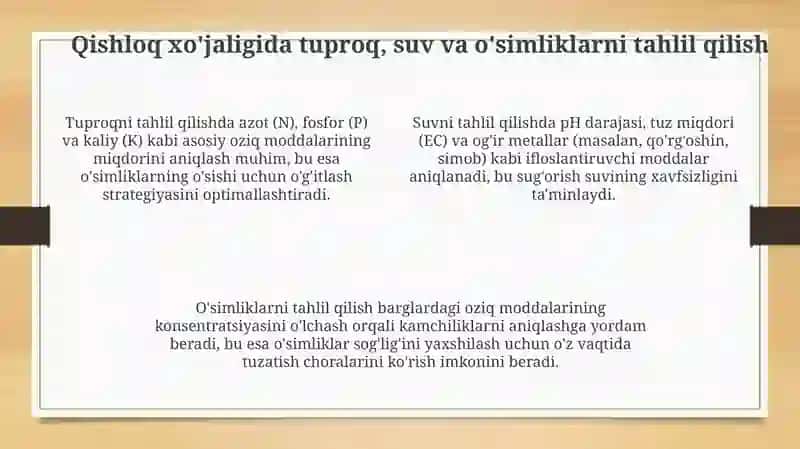 Qishloq xo'jaligida tuproq, suv va o'simliklarni tahlil qilish

Tuproqni tahlil qilishda azot (N), fosfor (P) va kaliy (K) kabi asosiy oziq moddalarining miqdorini aniqlash muhim, bu esa o'simliklarning o'sishi uchun o'g'itlash strategiyasini optimallashtiradi.

Suvni tahlil qilishda pH darajasi, tuz miqdori (EC) va og'ir metallar (masalan, qo'rg'oshin, simob) kabi ifloslantiruvchi moddalar aniqlanadi, bu sug'orish suvining xavfsizligini ta'minlaydi.

O'simliklarni tahlil qilish barglardagi oziq moddalarining konsentratsiyasini o'lchash orqali kamchiliklarni aniqlashga yordam beradi, bu esa o'simliklar sog'lig'ini yaxshilash uchun o'z vaqtida tuzatish choralarini ko'rish imkonini beradi.